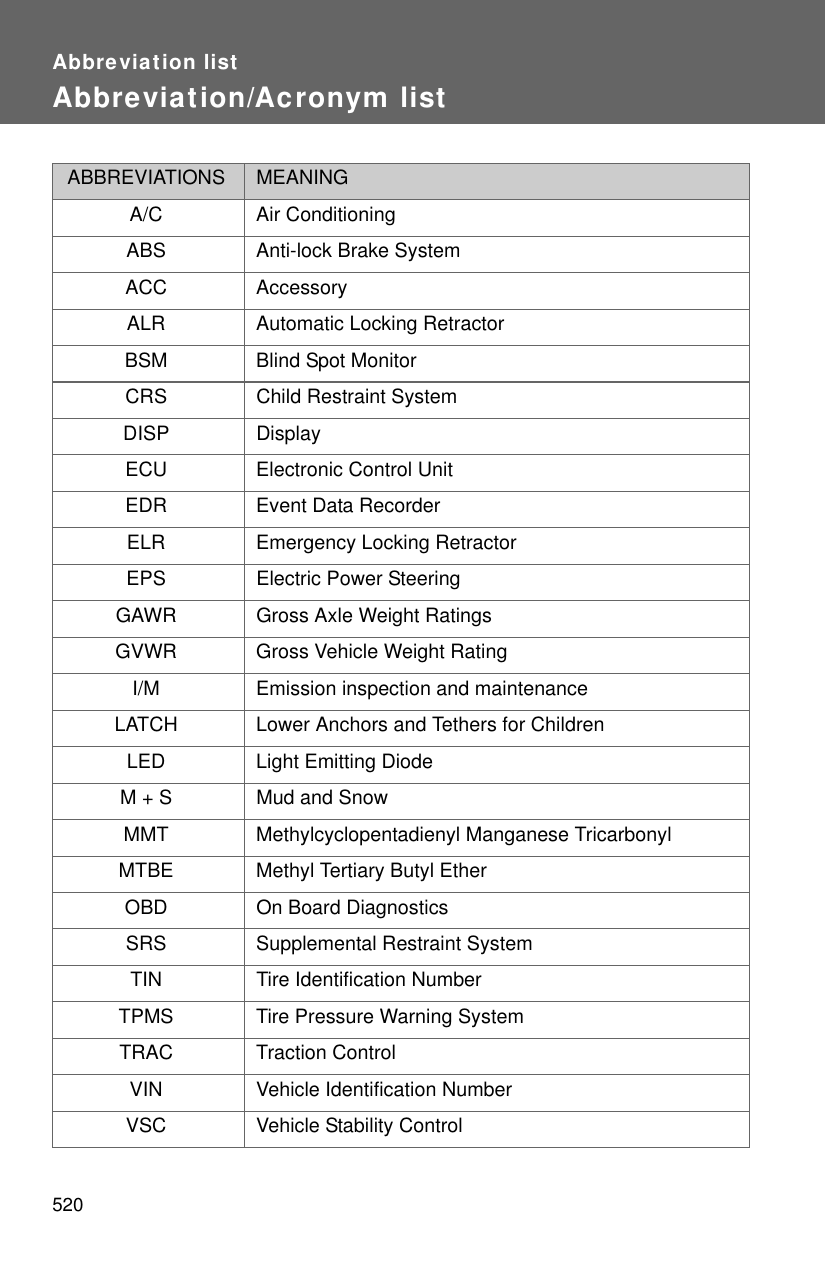 Abbreviation list

Abbreviation/Acronym list

| ABBREVIATIONS | MEANING |
|---|---|
| A/C | Air Conditioning |
| ABS | Anti-lock Brake System |
| ACC | Accessory |
| ALR | Automatic Locking Retractor |
| BSM | Blind Spot Monitor |
| CRS | Child Restraint System |
| DISP | Display |
| ECU | Electronic Control Unit |
| EDR | Event Data Recorder |
| ELR | Emergency Locking Retractor |
| EPS | Electric Power Steering |
| GAWR | Gross Axle Weight Ratings |
| GVWR | Gross Vehicle Weight Rating |
| I/M | Emission inspection and maintenance |
| LATCH | Lower Anchors and Tethers for Children |
| LED | Light Emitting Diode |
| M + S | Mud and Snow |
| MMT | Methylcyclopentadienyl Manganese Tricarbonyl |
| MTBE | Methyl Tertiary Butyl Ether |
| OBD | On Board Diagnostics |
| SRS | Supplemental Restraint System |
| TIN | Tire Identification Number |
| TPMS | Tire Pressure Warning System |
| TRAC | Traction Control |
| VIN | Vehicle Identification Number |
| VSC | Vehicle Stability Control |

520